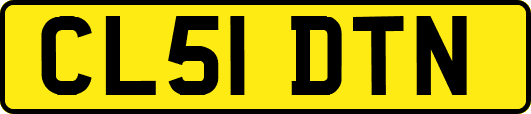 CL51 DTN